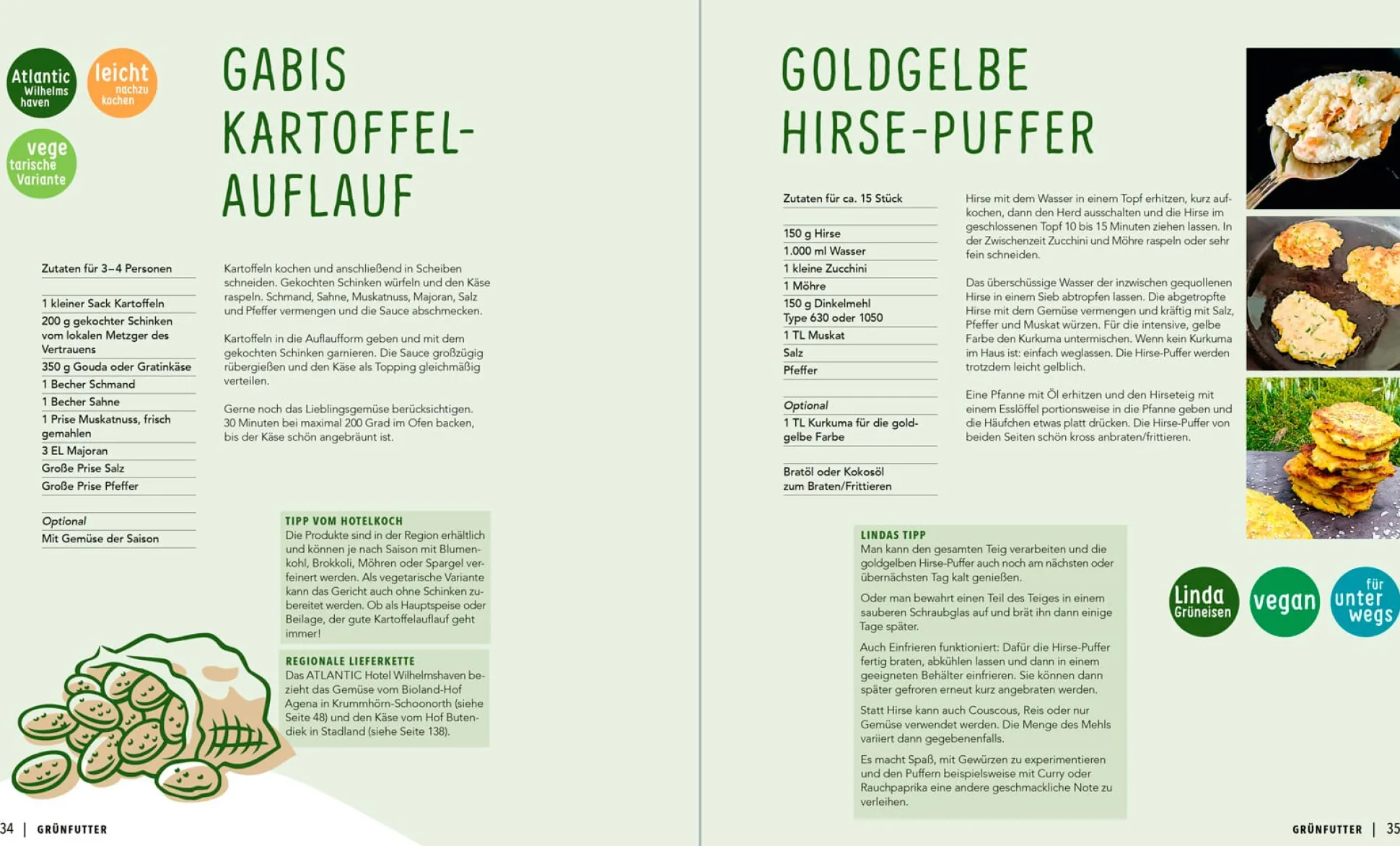 Atlantic Wilhelms haven

leicht nachzu kochen

vege tarische Variante

GABIS KARTOFFEL-AUFLAUF

Zutaten für 3–4 Personen

1 kleiner Sack Kartoffeln
200 g gekochter Schinken vom lokalen Metzger des Vertrauens
350 g Gouda oder Gratinkäse
1 Becher Schmand
1 Becher Sahne
1 Prise Muskatnuss, frisch gemahlen
3 EL Majoran
Große Prise Salz
Große Prise Pfeffer

Optional
Mit Gemüse der Saison

Kartoffeln kochen und anschließend in Scheiben schneiden. Gekochten Schinken würfeln und den Käse raspeln. Schmand, Sahne, Muskatnuss, Majoran, Salz und Pfeffer vermengen und die Sauce abschmecken.

Kartoffeln in die Auflaufform geben und mit dem gekochten Schinken garnieren. Die Sauce großzügig rübergießen und den Käse als Topping gleichmäßig verteilen.

Gerne noch das Lieblingsgemüse berücksichtigen. 30 Minuten bei maximal 200 Grad im Ofen backen, bis der Käse schön angebräunt ist.

TIPP VOM HOTELKOCH
Die Produkte sind in der Region erhältlich und können je nach Saison mit Blumenkohl, Brokkoli, Möhren oder Spargel verfeinert werden. Als vegetarische Variante kann das Gericht auch ohne Schinken zubereitet werden. Ob als Hauptspeise oder Beilage, der gute Kartoffelauflauf geht immer!

REGIONALE LIEFERKETTE
Das ATLANTIC Hotel Wilhelmshaven bezieht das Gemüse vom Bioland-Hof Agena in Krummhörn-Schoonorth (siehe Seite 48) und den Käse vom Hof Butendiek in Stadland (siehe Seite 138).

34 | GRÜNFUTTER

GOLDGELBE HIRSE-PUFFER

Zutaten für ca. 15 Stück

150 g Hirse
1.000 ml Wasser
1 kleine Zucchini
1 Möhre
150 g Dinkelmehl Type 630 oder 1050
1 TL Muskat
Salz
Pfeffer

Optional
1 TL Kurkuma für die goldgelbe Farbe

Bratöl oder Kokosöl zum Braten/Frittieren

Hirse mit dem Wasser in einem Topf erhitzen, kurz aufkochen, dann den Herd ausschalten und die Hirse im geschlossenen Topf 10 bis 15 Minuten ziehen lassen. In der Zwischenzeit Zucchini und Möhre raspeln oder sehr fein schneiden.

Das überschüssige Wasser der inzwischen gequollenen Hirse in einem Sieb abtropfen lassen. Die abgetropfte Hirse mit dem Gemüse vermengen und kräftig mit Salz, Pfeffer und Muskat würzen. Für die intensive, gelbe Farbe den Kurkuma untermischen. Wenn kein Kurkuma im Haus ist: einfach weglassen. Die Hirse-Puffer werden trotzdem leicht gelblich.

Eine Pfanne mit Öl erhitzen und den Hirseteig mit einem Esslöffel portionsweise in die Pfanne geben und die Häufchen etwas platt drücken. Die Hirse-Puffer von beiden Seiten schön kross anbraten/frittieren.

LINDAS TIPP
Man kann den gesamten Teig verarbeiten und die goldgelben Hirse-Puffer auch noch am nächsten oder übernächsten Tag kalt genießen.

Oder man bewahrt einen Teil des Teiges in einem sauberen Schraubglas auf und brät ihn dann einige Tage später.

Auch Einfrieren funktioniert: Dafür die Hirse-Puffer fertig braten, abkühlen lassen und dann in einem geeigneten Behälter einfrieren. Sie können dann später gefroren erneut kurz angebraten werden.

Statt Hirse kann auch Couscous, Reis oder nur Gemüse verwendet werden. Die Menge des Mehls variiert dann gegebenenfalls.

Es macht Spaß, mit Gewürzen zu experimentieren und den Puffern beispielsweise mit Curry oder Rauchpaprika eine andere geschmackliche Note zu verleihen.

Linda Grüneisen

vegan

für unter wegs

GRÜNFUTTER | 35